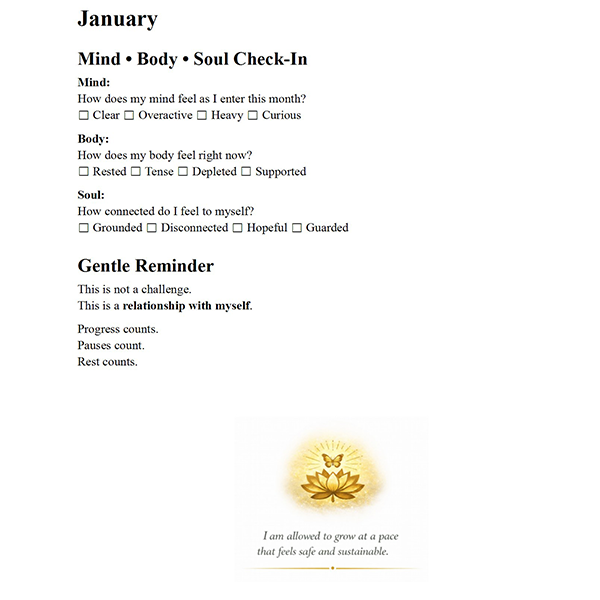 January

Mind • Body • Soul Check-In

Mind:
How does my mind feel as I enter this month?
☐ Clear ☐ Overactive ☐ Heavy ☐ Curious

Body:
How does my body feel right now?
☐ Rested ☐ Tense ☐ Depleted ☐ Supported

Soul:
How connected do I feel to myself?
☐ Grounded ☐ Disconnected ☐ Hopeful ☐ Guarded

Gentle Reminder

This is not a challenge.
This is a relationship with myself.

Progress counts.
Pauses count.
Rest counts.

I am allowed to grow at a pace that feels safe and sustainable.